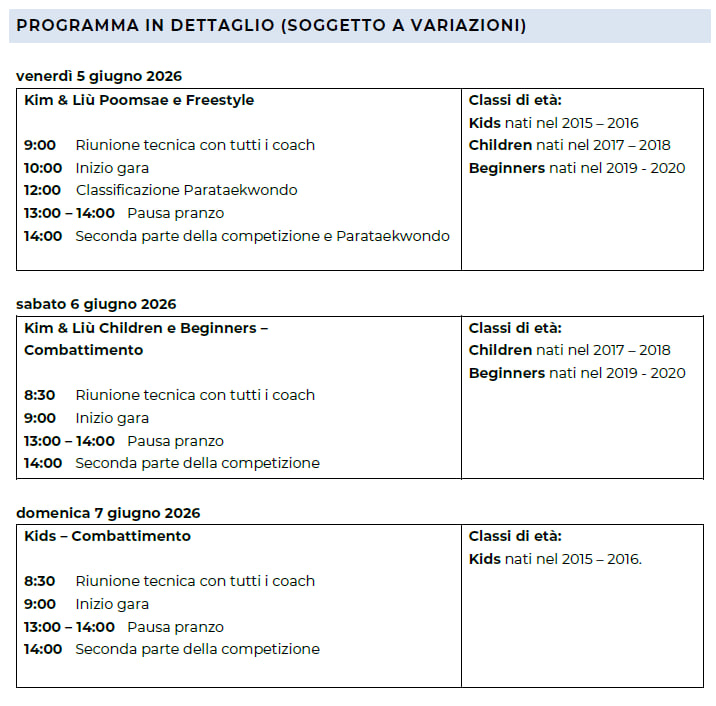 PROGRAMMA IN DETTAGLIO (SOGGETTO A VARIAZIONI)

venerdì 5 giugno 2026

| Kim & Liù Poomsae e Freestyle<br><br>9:00 Riunione tecnica con tutti i coach<br>10:00 Inizio gara<br>12:00 Classificazione Parataekwondo<br>13:00 – 14:00 Pausa pranzo<br>14:00 Seconda parte della competizione e Parataekwondo | Classi di età:<br>Kids nati nel 2015 – 2016<br>Children nati nel 2017 – 2018<br>Beginners nati nel 2019 - 2020 |
|---|---|

sabato 6 giugno 2026

| Kim & Liù Children e Beginners – Combattimento<br><br>8:30 Riunione tecnica con tutti i coach<br>9:00 Inizio gara<br>13:00 – 14:00 Pausa pranzo<br>14:00 Seconda parte della competizione | Classi di età:<br>Children nati nel 2017 – 2018<br>Beginners nati nel 2019 - 2020 |
|---|---|

domenica 7 giugno 2026

| Kids – Combattimento<br><br>8:30 Riunione tecnica con tutti i coach<br>9:00 Inizio gara<br>13:00 – 14:00 Pausa pranzo<br>14:00 Seconda parte della competizione | Classi di età:<br>Kids nati nel 2015 – 2016. |
|---|---|